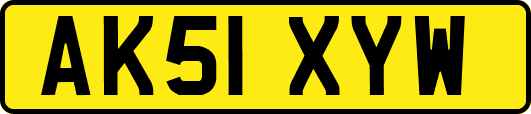 AK51 XYW